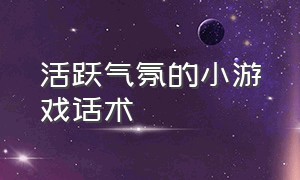 活跃气氛的小游戏话术